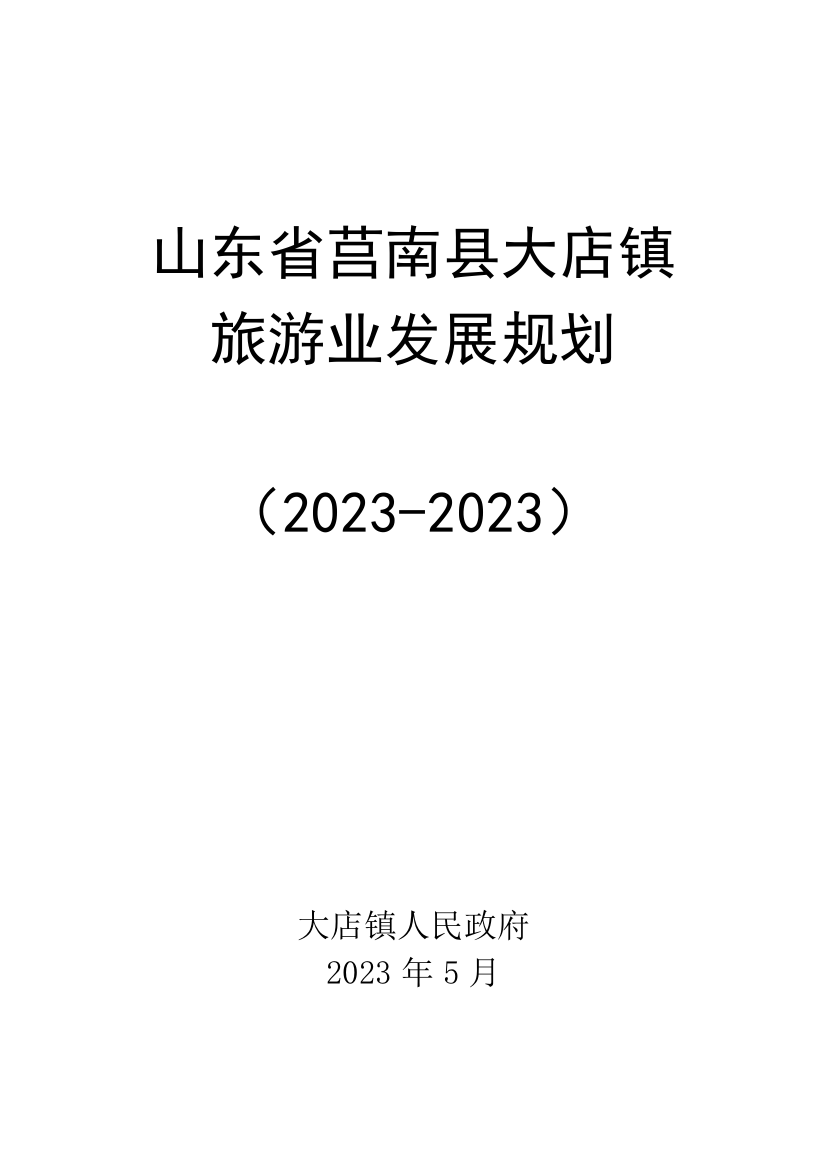 山东省莒南县大店镇
旅游业发展规划

（2023-2023）

大店镇人民政府
2023 年 5 月